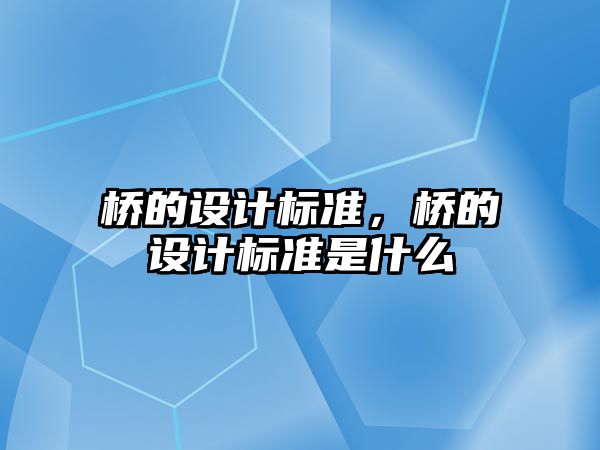 桥的设计标准，桥的设计标准是什么